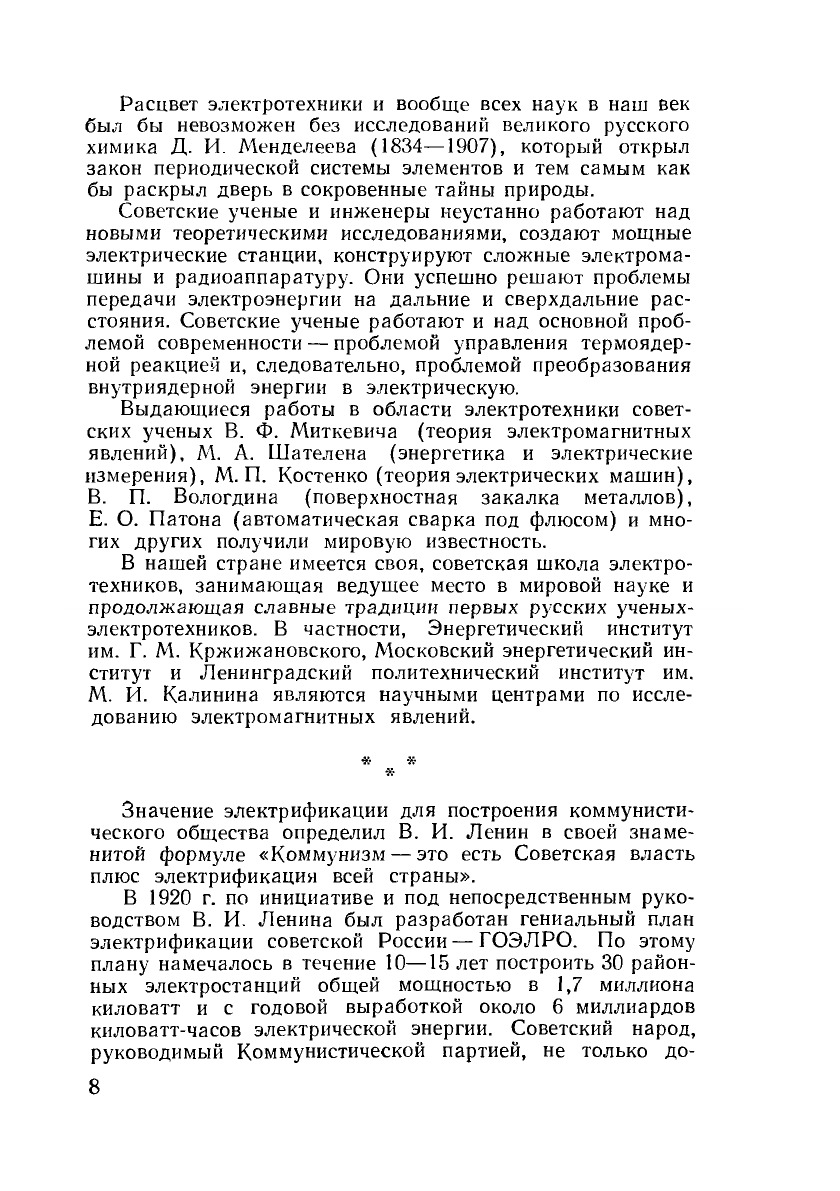 Расцвет электротехники и вообще всех наук в наш век был бы невозможен без исследований великого русского химика Д. И. Менделеева (1834—1907), который открыл закон периодической системы элементов и тем самым как бы раскрыл дверь в сокровенные тайны природы.

Советские ученые и инженеры неустанно работают над новыми теоретическими исследованиями, создают мощные электрические станции, конструируют сложные электромашины и радиоаппаратуру. Они успешно решают проблемы передачи электроэнергии на дальние и сверхдальние расстояния. Советские ученые работают и над основной проблемой современности — проблемой управления термоядерной реакцией и, следовательно, проблемой преобразования внутриядерной энергии в электрическую.

Выдающиеся работы в области электротехники советских ученых В. Ф. Миткевича (теория электромагнитных явлений), М. А. Шателена (энергетика и электрические измерения), М. П. Костенко (теория электрических машин), В. П. Вологдина (поверхностная закалка металлов), Е. О. Патона (автоматическая сварка под флюсом) и многих других получили мировую известность.

В нашей стране имеется своя, советская школа электротехников, занимающая ведущее место в мировой науке и продолжающая славные традиции первых русских ученых-электротехников. В частности, Энергетический институт им. Г. М. Кржижановского, Московский энергетический институт и Ленинградский политехнический институт им. М. И. Калинина являются научными центрами по исследованию электромагнитных явлений.

* * *

Значение электрификации для построения коммунистического общества определил В. И. Ленин в своей знаменитой формуле «Коммунизм — это есть Советская власть плюс электрификация всей страны».

В 1920 г. по инициативе и под непосредственным руководством В. И. Ленина был разработан гениальный план электрификации советской России — ГОЭЛРО. По этому плану намечалось в течение 10—15 лет построить 30 районных электростанций общей мощностью в 1,7 миллиона киловатт и с годовой выработкой около 6 миллиардов киловатт-часов электрической энергии. Советский народ, руководимый Коммунистической партией, не только до-

8